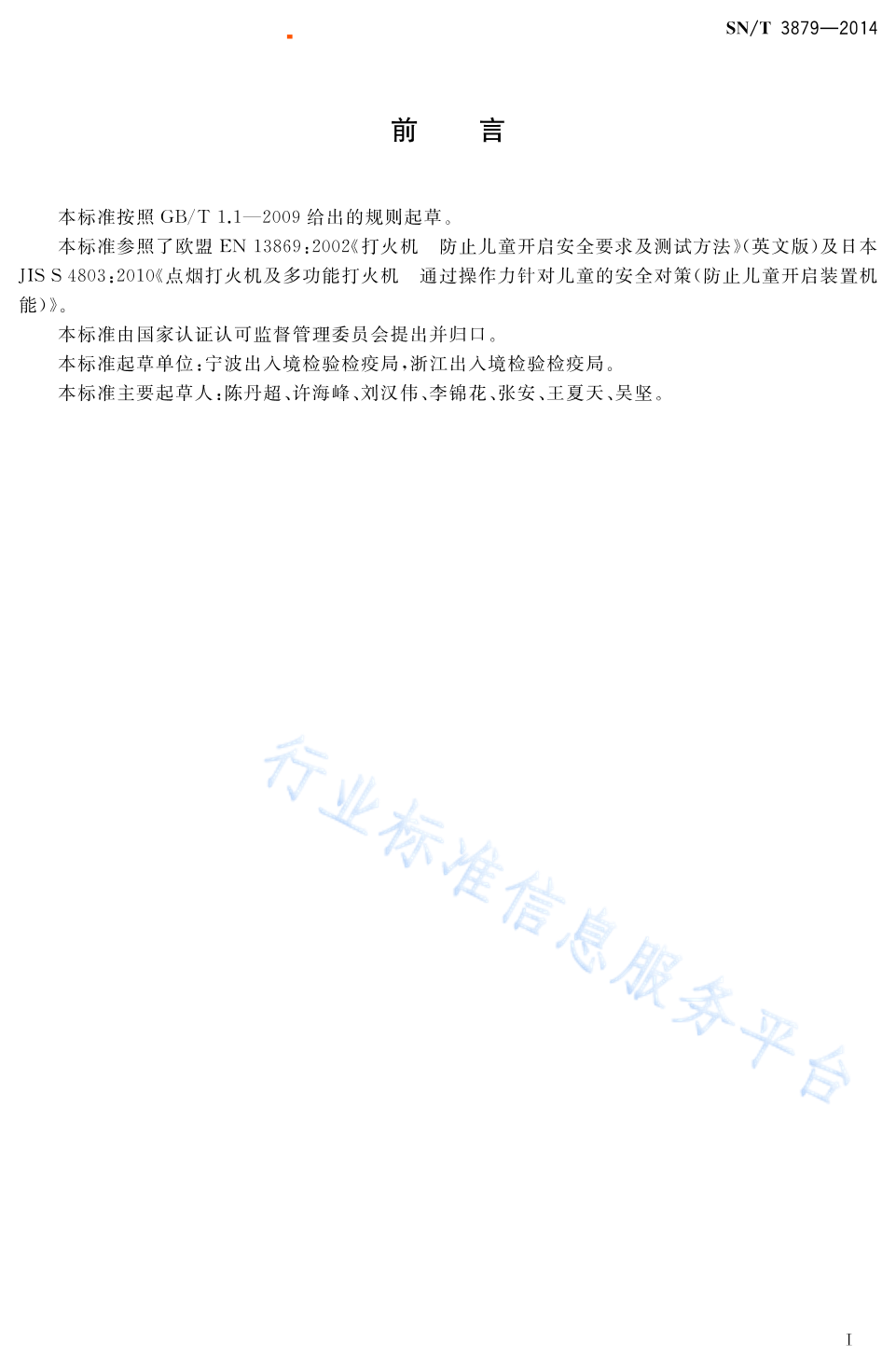 SN/T 3879—2014

前　　言

本标准按照 GB/T 1.1—2009 给出的规则起草。

本标准参照了欧盟 EN 13869:2002《打火机　防止儿童开启安全要求及测试方法》(英文版)及日本 JIS S 4803:2010《点烟打火机及多功能打火机　通过操作力针对儿童的安全对策(防止儿童开启装置机能)》。

本标准由国家认证认可监督管理委员会提出并归口。

本标准起草单位:宁波出入境检验检疫局,浙江出入境检验检疫局。

本标准主要起草人:陈丹超、许海峰、刘汉伟、李锦花、张安、王夏天、吴坚。

行业标准信息服务平台

I